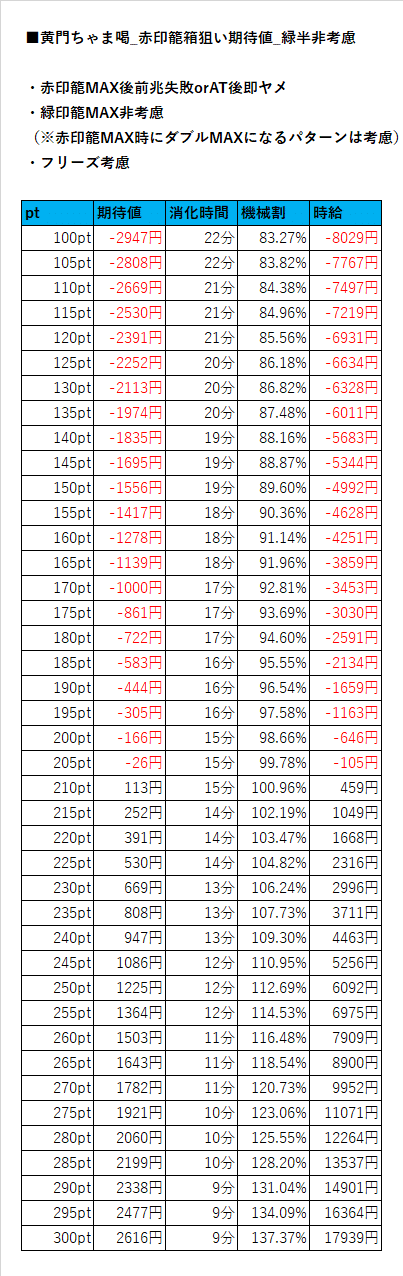 ■黄門ちゃま喝_赤印籠箱狙い期待値_緑半非考慮

・赤印籠MAX後前兆失敗orAT後即ヤメ
・緑印籠MAX非考慮
（※赤印籠MAX時にダブルMAXになるパターンは考慮）
・フリーズ考慮

| pt | 期待値 | 消化時間 | 機械割 | 時給 |
|---|---|---|---|---|
| 100pt | -2947円 | 22分 | 83.27% | -8029円 |
| 105pt | -2808円 | 22分 | 83.82% | -7767円 |
| 110pt | -2669円 | 21分 | 84.38% | -7497円 |
| 115pt | -2530円 | 21分 | 84.96% | -7219円 |
| 120pt | -2391円 | 21分 | 85.56% | -6931円 |
| 125pt | -2252円 | 20分 | 86.18% | -6634円 |
| 130pt | -2113円 | 20分 | 86.82% | -6328円 |
| 135pt | -1974円 | 20分 | 87.48% | -6011円 |
| 140pt | -1835円 | 19分 | 88.16% | -5683円 |
| 145pt | -1695円 | 19分 | 88.87% | -5344円 |
| 150pt | -1556円 | 19分 | 89.60% | -4992円 |
| 155pt | -1417円 | 18分 | 90.36% | -4628円 |
| 160pt | -1278円 | 18分 | 91.14% | -4251円 |
| 165pt | -1139円 | 18分 | 91.96% | -3859円 |
| 170pt | -1000円 | 17分 | 92.81% | -3453円 |
| 175pt | -861円 | 17分 | 93.69% | -3030円 |
| 180pt | -722円 | 17分 | 94.60% | -2591円 |
| 185pt | -583円 | 16分 | 95.55% | -2134円 |
| 190pt | -444円 | 16分 | 96.54% | -1659円 |
| 195pt | -305円 | 16分 | 97.58% | -1163円 |
| 200pt | -166円 | 15分 | 98.66% | -646円 |
| 205pt | -26円 | 15分 | 99.78% | -105円 |
| 210pt | 113円 | 15分 | 100.96% | 459円 |
| 215pt | 252円 | 14分 | 102.19% | 1049円 |
| 220pt | 391円 | 14分 | 103.47% | 1668円 |
| 225pt | 530円 | 14分 | 104.82% | 2316円 |
| 230pt | 669円 | 13分 | 106.24% | 2996円 |
| 235pt | 808円 | 13分 | 107.73% | 3711円 |
| 240pt | 947円 | 13分 | 109.30% | 4463円 |
| 245pt | 1086円 | 12分 | 110.95% | 5256円 |
| 250pt | 1225円 | 12分 | 112.69% | 6092円 |
| 255pt | 1364円 | 12分 | 114.53% | 6975円 |
| 260pt | 1503円 | 11分 | 116.48% | 7909円 |
| 265pt | 1643円 | 11分 | 118.54% | 8900円 |
| 270pt | 1782円 | 11分 | 120.73% | 9952円 |
| 275pt | 1921円 | 10分 | 123.06% | 11071円 |
| 280pt | 2060円 | 10分 | 125.55% | 12264円 |
| 285pt | 2199円 | 10分 | 128.20% | 13537円 |
| 290pt | 2338円 | 9分 | 131.04% | 14901円 |
| 295pt | 2477円 | 9分 | 134.09% | 16364円 |
| 300pt | 2616円 | 9分 | 137.37% | 17939円 |